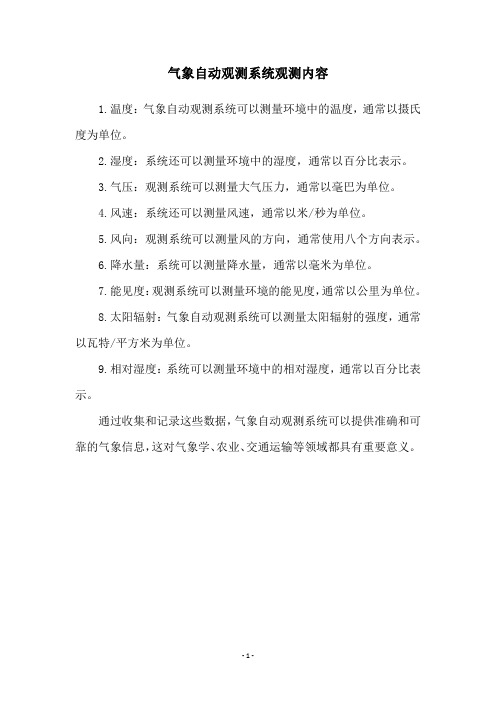 气象自动观测系统观测内容

1.温度：气象自动观测系统可以测量环境中的温度，通常以摄氏度为单位。

2.湿度：系统还可以测量环境中的湿度，通常以百分比表示。

3.气压：观测系统可以测量大气压力，通常以毫巴为单位。

4.风速：系统还可以测量风速，通常以米/秒为单位。

5.风向：观测系统可以测量风的方向，通常使用八个方向表示。

6.降水量：系统可以测量降水量，通常以毫米为单位。

7.能见度：观测系统可以测量环境的能见度，通常以公里为单位。

8.太阳辐射：气象自动观测系统可以测量太阳辐射的强度，通常以瓦特/平方米为单位。

9.相对湿度：系统可以测量环境中的相对湿度，通常以百分比表示。

通过收集和记录这些数据，气象自动观测系统可以提供准确和可靠的气象信息，这对气象学、农业、交通运输等领域都具有重要意义。

- 1 -